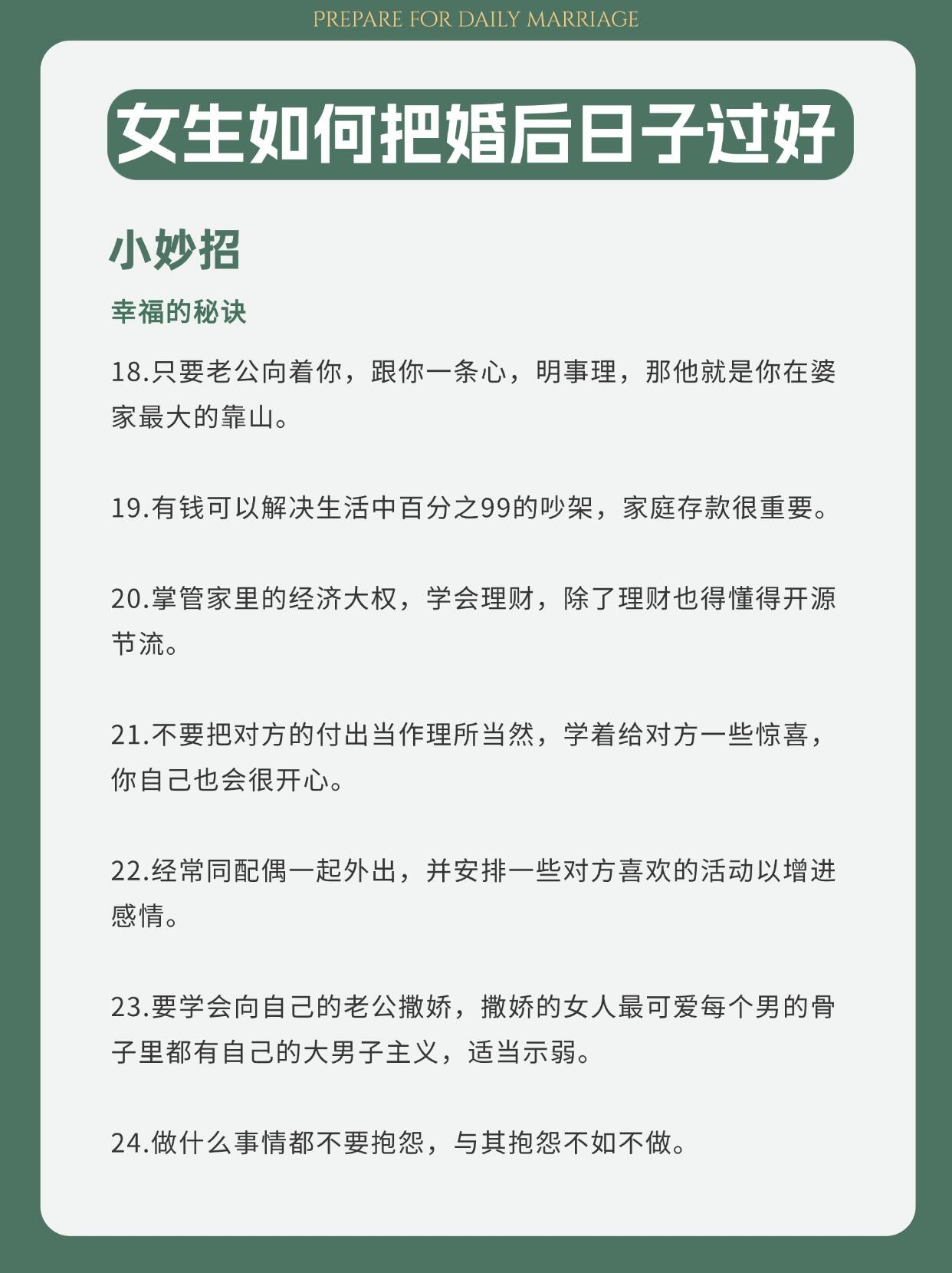 PREPARE FOR DAILY MARRIAGE

女生如何把婚后日子过好

小妙招

幸福的秘诀

18.只要老公向着你，跟你一条心，明事理，那他就是你在婆家最大的靠山。

19.有钱可以解决生活中百分之99的吵架，家庭存款很重要。

20.掌管家里的经济大权，学会理财，除了理财也得懂得开源节流。

21.不要把对方的付出当作理所当然，学着给对方一些惊喜，你自己也会很开心。

22.经常同配偶一起外出，并安排一些对方喜欢的活动以增进感情。

23.要学会向自己的老公撒娇，撒娇的女人最可爱每个男的骨子里都有自己的大男子主义，适当示弱。

24.做什么事情都不要抱怨，与其抱怨不如不做。